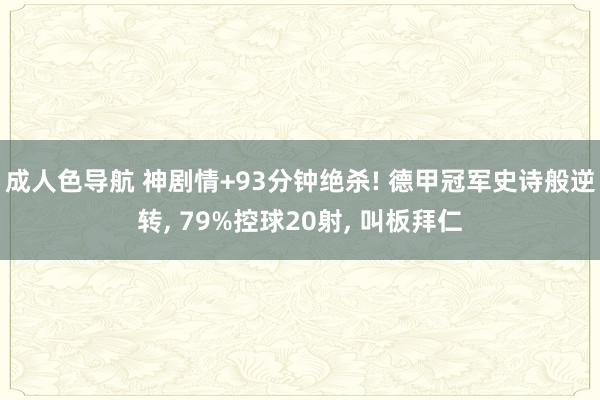 成人色导航 神剧情+93分钟绝杀! 德甲冠军史诗般逆转, 79%控球20射, 叫板拜仁